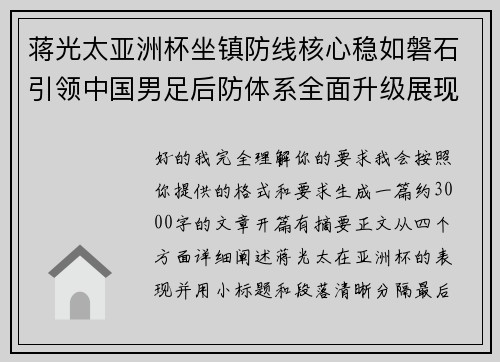 蒋光太亚洲杯坐镇防线核心稳如磐石引领中国男足后防体系全面升级展现

好的我完全理解你的要求我会按照你提供的格式和要求生成一篇约3000字的文章开篇有摘要正文从四个方面详细阐述蒋光太在亚洲杯的表现并用小标题和段落清晰分隔最后